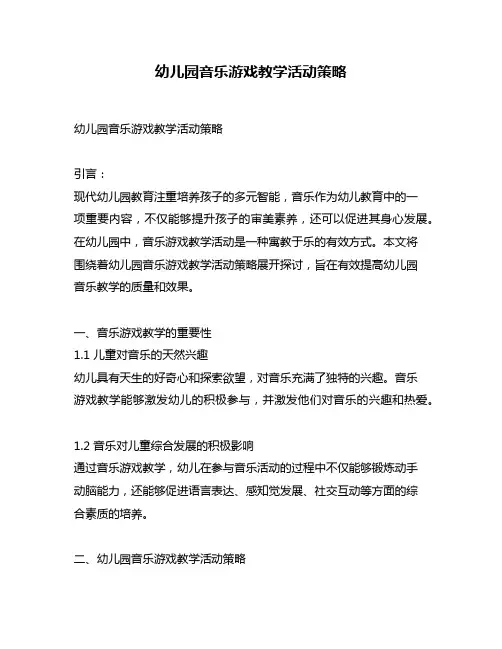 幼儿园音乐游戏教学活动策略

幼儿园音乐游戏教学活动策略

引言：
现代幼儿园教育注重培养孩子的多元智能，音乐作为幼儿教育中的一项重要内容，不仅能够提升孩子的审美素养，还可以促进其身心发展。在幼儿园中，音乐游戏教学活动是一种寓教于乐的有效方式。本文将围绕着幼儿园音乐游戏教学活动策略展开探讨，旨在有效提高幼儿园音乐教学的质量和效果。

一、音乐游戏教学的重要性
1.1 儿童对音乐的天然兴趣
幼儿具有天生的好奇心和探索欲望，对音乐充满了独特的兴趣。音乐游戏教学能够激发幼儿的积极参与，并激发他们对音乐的兴趣和热爱。

1.2 音乐对儿童综合发展的积极影响
通过音乐游戏教学，幼儿在参与音乐活动的过程中不仅能够锻炼动手动脑能力，还能够促进语言表达、感知觉发展、社交互动等方面的综合素质的培养。

二、幼儿园音乐游戏教学活动策略